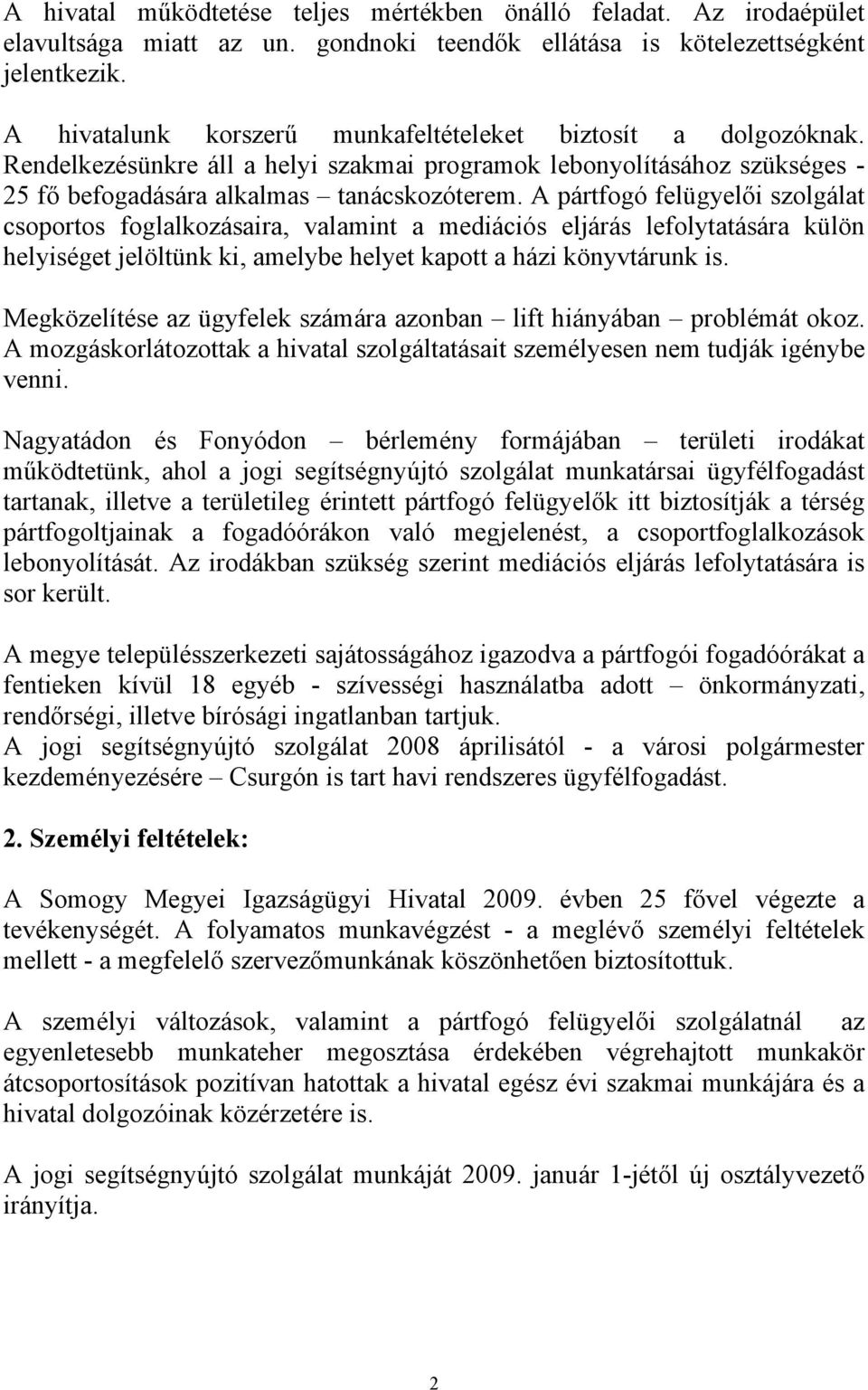 A hivatal működtetése teljes mértékben önálló feladat. Az irodaépület elavultsága miatt az un. gondnoki teendők ellátása is kötelezettségként jelentkezik.

A hivatalunk korszerű munkafeltételeket biztosít a dolgozóknak. Rendelkezésünkre áll a helyi szakmai programok lebonyolításához szükséges - 25 fő befogadására alkalmas – tanácskozóterem. A pártfogó felügyelői szolgálat csoportos foglalkozásaira, valamint a mediációs eljárás lefolytatására külön helyiséget jelöltünk ki, amelybe helyet kapott a házi könyvtárunk is.

Megközelítése az ügyfelek számára azonban – lift hiányában – problémát okoz. A mozgáskorlátozottak a hivatal szolgáltatásait személyesen nem tudják igénybe venni.

Nagyatádon és Fonyódon – bérlemény formájában – területi irodákat működtetünk, ahol a jogi segítségnyújtó szolgálat munkatársai ügyfélfogadást tartanak, illetve a területileg érintett pártfogó felügyelők itt biztosítják a térség pártfogoltjainak a fogadóórákon való megjelenést, a csoportfoglalkozások lebonyolítását. Az irodákban szükség szerint mediációs eljárás lefolytatására is sor került.

A megye településszerkezeti sajátosságához igazodva a pártfogói fogadóórákat a fentieken kívül 18 egyéb - szívességi használatba adott – önkormányzati, rendőrségi, illetve bírósági ingatlanban tartjuk.
A jogi segítségnyújtó szolgálat 2008 áprilisától - a városi polgármester kezdeményezésére – Csurgón is tart havi rendszeres ügyfélfogadást.

2. Személyi feltételek:

A Somogy Megyei Igazságügyi Hivatal 2009. évben 25 fővel végezte a tevékenységét. A folyamatos munkavégzést - a meglévő személyi feltételek mellett - a megfelelő szervezőmunkának köszönhetően biztosítottuk.

A személyi változások, valamint a pártfogó felügyelői szolgálatnál az egyenletesebb munkateher megosztása érdekében végrehajtott munkakör átcsoportosítások pozitívan hatottak a hivatal egész évi szakmai munkájára és a hivatal dolgozóinak közérzetére is.

A jogi segítségnyújtó szolgálat munkáját 2009. január 1-jétől új osztályvezető irányítja.

2